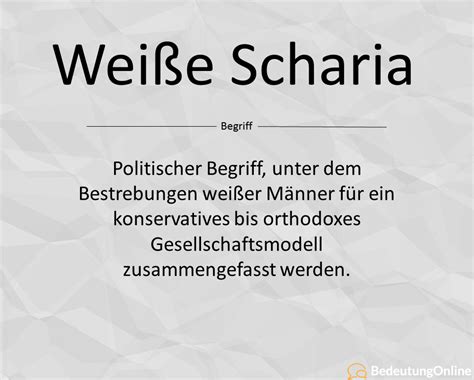 Weiße Scharia

Begriff

Politischer Begriff, unter dem Bestrebungen weißer Männer für ein konservatives bis orthodoxes Gesellschaftsmodell zusammengefasst werden.

BedeutungOnline